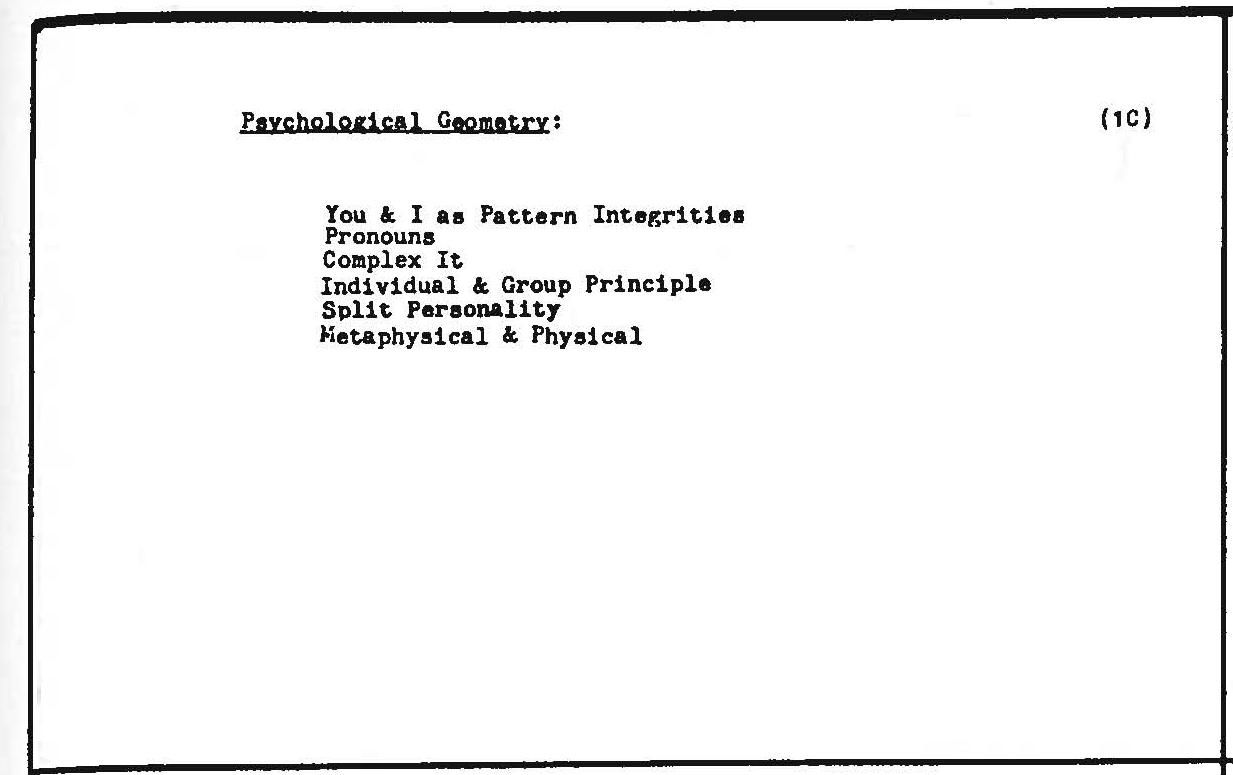 Psychological Geometry: (1C)

You & I as Pattern Integrities
Pronouns
Complex It
Individual & Group Principle
Split Personality
Metaphysical & Physical